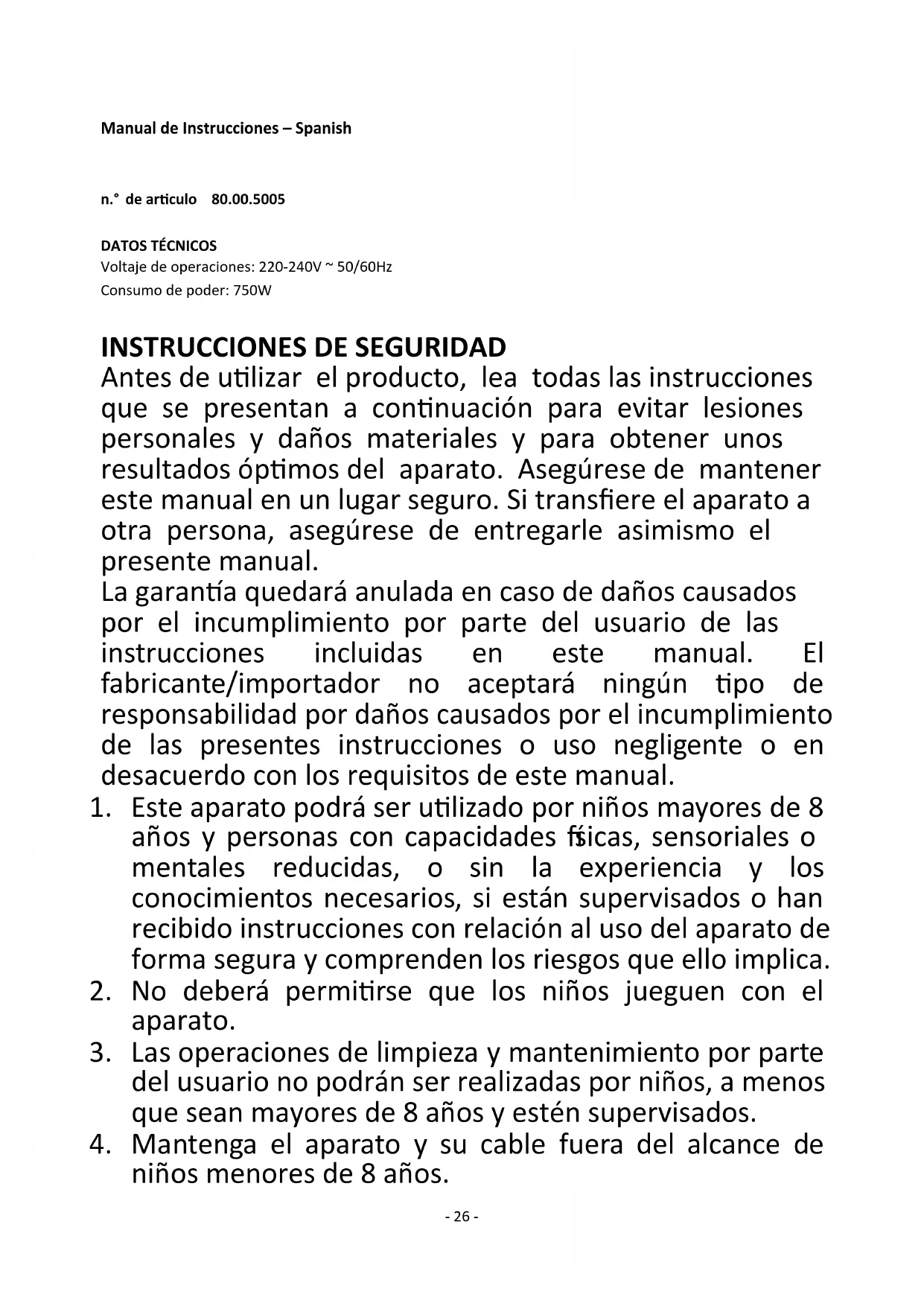 Manual de Instrucciones – Spanish

n.° de articulo 80.00.5005

DATOS TÉCNICOS
Voltaje de operaciones: 220-240V ~ 50/60Hz
Consumo de poder: 750W

INSTRUCCIONES DE SEGURIDAD
Antes de utilizar el producto, lea todas las instrucciones que se presentan a continuación para evitar lesiones personales y daños materiales y para obtener unos resultados óptimos del aparato. Asegúrese de mantener este manual en un lugar seguro. Si transfiere el aparato a otra persona, asegúrese de entregarle asimismo el presente manual.
La garantía quedará anulada en caso de daños causados por el incumplimiento por parte del usuario de las instrucciones incluidas en este manual. El fabricante/importador no aceptará ningún tipo de responsabilidad por daños causados por el incumplimiento de las presentes instrucciones o uso negligente o en desacuerdo con los requisitos de este manual.
1. Este aparato podrá ser utilizado por niños mayores de 8 años y personas con capacidades físicas, sensoriales o mentales reducidas, o sin la experiencia y los conocimientos necesarios, si están supervisados o han recibido instrucciones con relación al uso del aparato de forma segura y comprenden los riesgos que ello implica.
2. No deberá permitirse que los niños jueguen con el aparato.
3. Las operaciones de limpieza y mantenimiento por parte del usuario no podrán ser realizadas por niños, a menos que sean mayores de 8 años y estén supervisados.
4. Mantenga el aparato y su cable fuera del alcance de niños menores de 8 años.

- 26 -